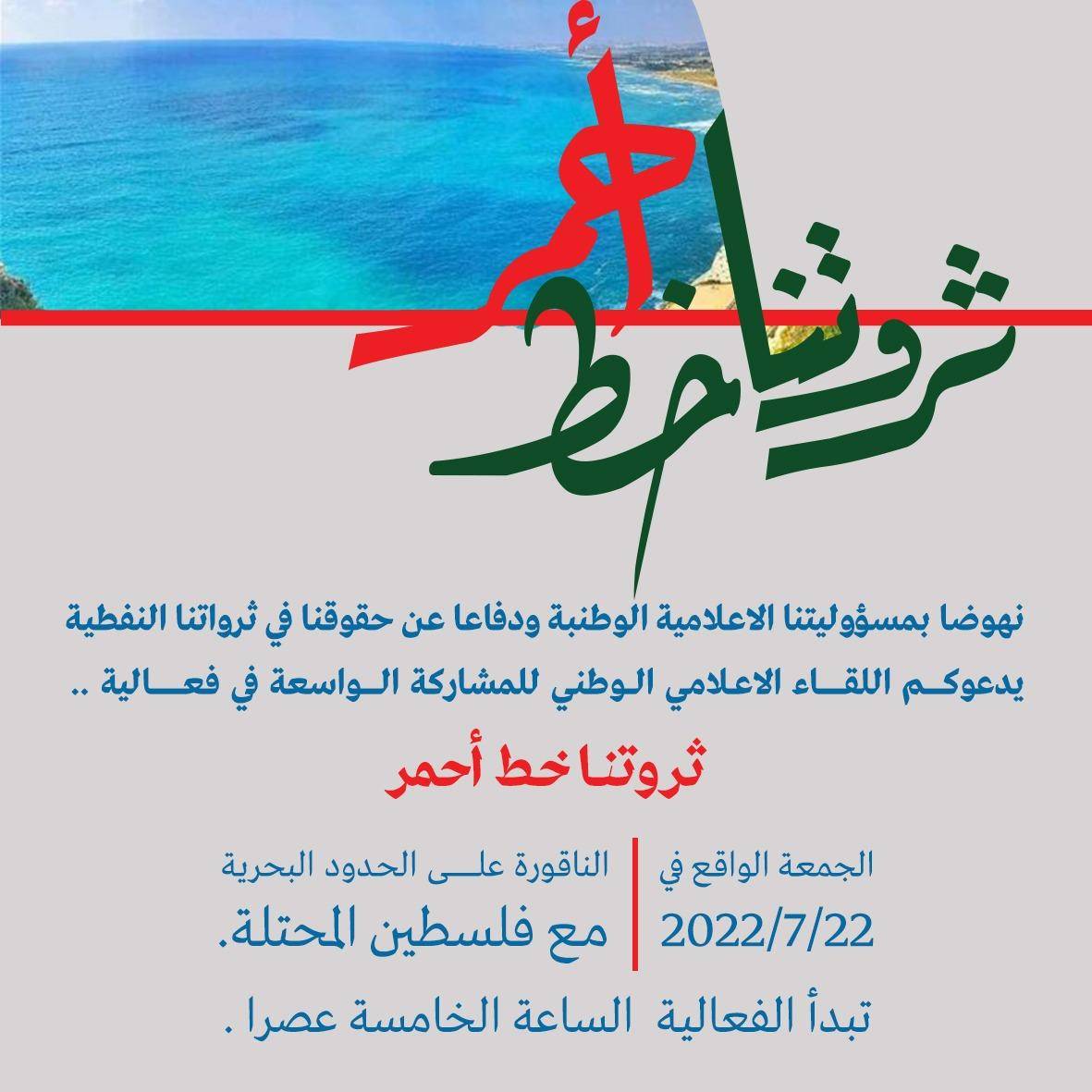 ثروتنا خط أحمر

نهوضا بمسؤوليتنا الاعلامية الوطنبة ودفاعا عن حقوقنا في ثرواتنا النفطية يدعوكم اللقاء الاعلامي الوطني للمشاركة الواسعة في فعالية ..

ثروتنا خط أحمر

الجمعة الواقع في
2022/7/22

الناقورة على الحدود البحرية
مع فلسطين المحتلة.

تبدأ الفعالية الساعة الخامسة عصرا .